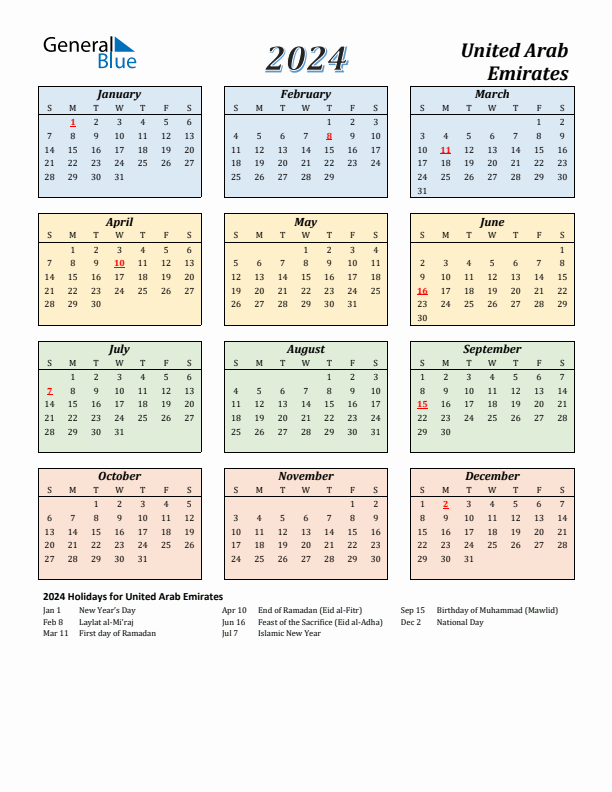 General Blue

2024

United Arab Emirates

January

| S | M | T | W | T | F | S |
|---|---|---|---|---|---|---|
| | 1 | 2 | 3 | 4 | 5 | 6 |
| 7 | 8 | 9 | 10 | 11 | 12 | 13 |
| 14 | 15 | 16 | 17 | 18 | 19 | 20 |
| 21 | 22 | 23 | 24 | 25 | 26 | 27 |
| 28 | 29 | 30 | 31 | | | |

February

| S | M | T | W | T | F | S |
|---|---|---|---|---|---|---|
| | | | | 1 | 2 | 3 |
| 4 | 5 | 6 | 7 | 8 | 9 | 10 |
| 11 | 12 | 13 | 14 | 15 | 16 | 17 |
| 18 | 19 | 20 | 21 | 22 | 23 | 24 |
| 25 | 26 | 27 | 28 | 29 | | |

March

| S | M | T | W | T | F | S |
|---|---|---|---|---|---|---|
| | | | | | 1 | 2 |
| 3 | 4 | 5 | 6 | 7 | 8 | 9 |
| 10 | 11 | 12 | 13 | 14 | 15 | 16 |
| 17 | 18 | 19 | 20 | 21 | 22 | 23 |
| 24 | 25 | 26 | 27 | 28 | 29 | 30 |
| 31 | | | | | | |

April

| S | M | T | W | T | F | S |
|---|---|---|---|---|---|---|
| | 1 | 2 | 3 | 4 | 5 | 6 |
| 7 | 8 | 9 | 10 | 11 | 12 | 13 |
| 14 | 15 | 16 | 17 | 18 | 19 | 20 |
| 21 | 22 | 23 | 24 | 25 | 26 | 27 |
| 28 | 29 | 30 | | | | |

May

| S | M | T | W | T | F | S |
|---|---|---|---|---|---|---|
| | | | 1 | 2 | 3 | 4 |
| 5 | 6 | 7 | 8 | 9 | 10 | 11 |
| 12 | 13 | 14 | 15 | 16 | 17 | 18 |
| 19 | 20 | 21 | 22 | 23 | 24 | 25 |
| 26 | 27 | 28 | 29 | 30 | 31 | |

June

| S | M | T | W | T | F | S |
|---|---|---|---|---|---|---|
| | | | | | | 1 |
| 2 | 3 | 4 | 5 | 6 | 7 | 8 |
| 9 | 10 | 11 | 12 | 13 | 14 | 15 |
| 16 | 17 | 18 | 19 | 20 | 21 | 22 |
| 23 | 24 | 25 | 26 | 27 | 28 | 29 |
| 30 | | | | | | |

July

| S | M | T | W | T | F | S |
|---|---|---|---|---|---|---|
| | 1 | 2 | 3 | 4 | 5 | 6 |
| 7 | 8 | 9 | 10 | 11 | 12 | 13 |
| 14 | 15 | 16 | 17 | 18 | 19 | 20 |
| 21 | 22 | 23 | 24 | 25 | 26 | 27 |
| 28 | 29 | 30 | 31 | | | |

August

| S | M | T | W | T | F | S |
|---|---|---|---|---|---|---|
| | | | | 1 | 2 | 3 |
| 4 | 5 | 6 | 7 | 8 | 9 | 10 |
| 11 | 12 | 13 | 14 | 15 | 16 | 17 |
| 18 | 19 | 20 | 21 | 22 | 23 | 24 |
| 25 | 26 | 27 | 28 | 29 | 30 | 31 |

September

| S | M | T | W | T | F | S |
|---|---|---|---|---|---|---|
| 1 | 2 | 3 | 4 | 5 | 6 | 7 |
| 8 | 9 | 10 | 11 | 12 | 13 | 14 |
| 15 | 16 | 17 | 18 | 19 | 20 | 21 |
| 22 | 23 | 24 | 25 | 26 | 27 | 28 |
| 29 | 30 | | | | | |

October

| S | M | T | W | T | F | S |
|---|---|---|---|---|---|---|
| | | 1 | 2 | 3 | 4 | 5 |
| 6 | 7 | 8 | 9 | 10 | 11 | 12 |
| 13 | 14 | 15 | 16 | 17 | 18 | 19 |
| 20 | 21 | 22 | 23 | 24 | 25 | 26 |
| 27 | 28 | 29 | 30 | 31 | | |

November

| S | M | T | W | T | F | S |
|---|---|---|---|---|---|---|
| | | | | | 1 | 2 |
| 3 | 4 | 5 | 6 | 7 | 8 | 9 |
| 10 | 11 | 12 | 13 | 14 | 15 | 16 |
| 17 | 18 | 19 | 20 | 21 | 22 | 23 |
| 24 | 25 | 26 | 27 | 28 | 29 | 30 |

December

| S | M | T | W | T | F | S |
|---|---|---|---|---|---|---|
| 1 | 2 | 3 | 4 | 5 | 6 | 7 |
| 8 | 9 | 10 | 11 | 12 | 13 | 14 |
| 15 | 16 | 17 | 18 | 19 | 20 | 21 |
| 22 | 23 | 24 | 25 | 26 | 27 | 28 |
| 29 | 30 | 31 | | | | |

2024 Holidays for United Arab Emirates

Jan 1 New Year's Day
Feb 8 Laylat al-Mi'raj
Mar 11 First day of Ramadan

Apr 10 End of Ramadan (Eid al-Fitr)
Jun 16 Feast of the Sacrifice (Eid al-Adha)
Jul 7 Islamic New Year

Sep 15 Birthday of Muhammad (Mawlid)
Dec 2 National Day